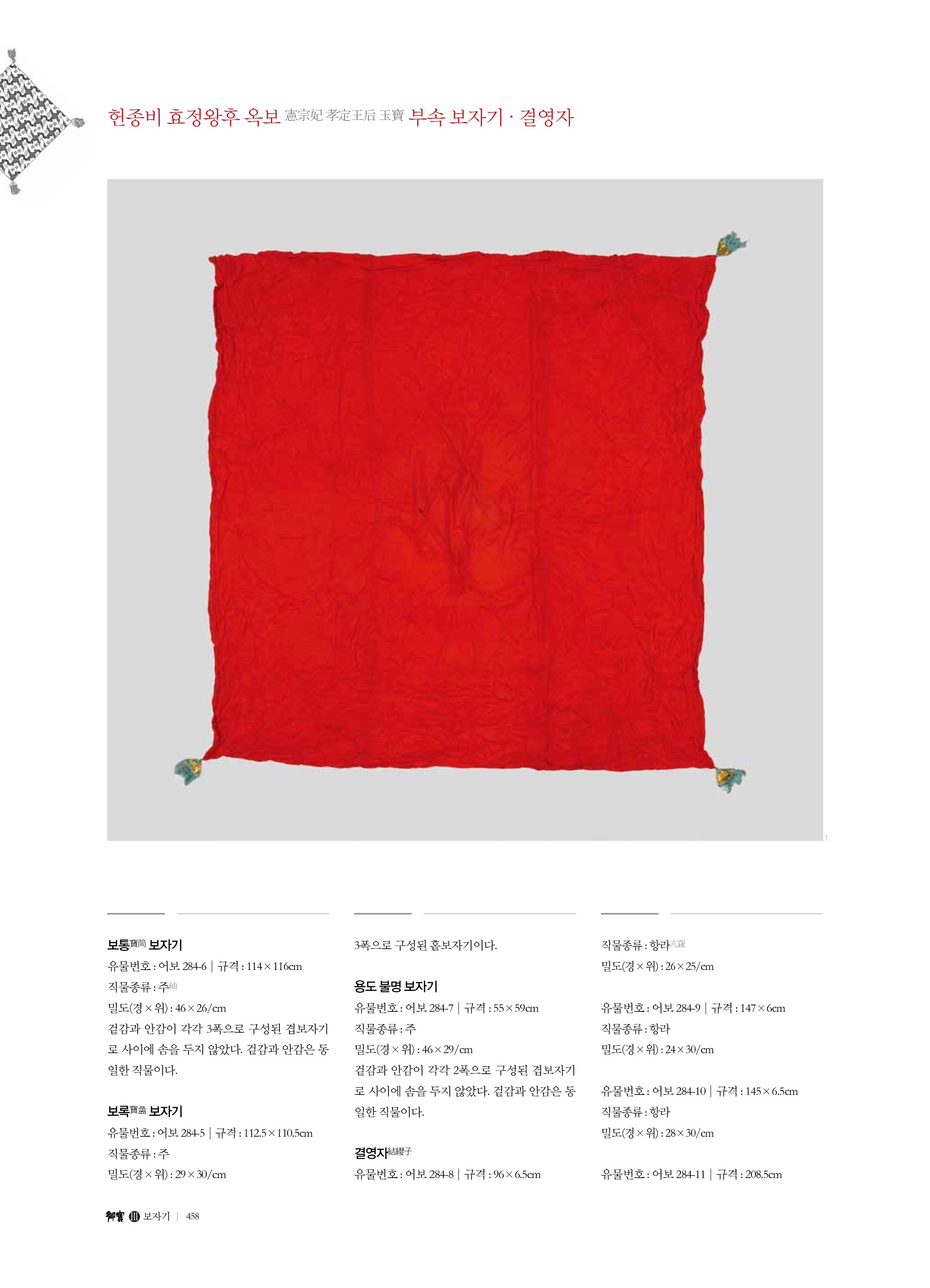 헌종비 효정왕후 옥보 憲宗妃 孝定王后 玉寶 부속 보자기 · 결영자

1

보통寶筒 보자기
유물번호 : 어보 284-6 | 규격 : 114×116cm
직물종류 : 주紬
밀도(경×위) : 46×26/cm
겉감과 안감이 각각 3폭으로 구성된 겹보자기로 사이에 솜을 두지 않았다. 겉감과 안감은 동일한 직물이다.

보록寶盝 보자기
유물번호 : 어보 284-5 | 규격 : 112.5×110.5cm
직물종류 : 주
밀도(경×위) : 29×30/cm

3폭으로 구성된 홑보자기이다.

용도 불명 보자기
유물번호 : 어보 284-7 | 규격 : 55×59cm
직물종류 : 주
밀도(경×위) : 46×29/cm
겉감과 안감이 각각 2폭으로 구성된 겹보자기로 사이에 솜을 두지 않았다. 겉감과 안감은 동일한 직물이다.

결영자結纓子
유물번호 : 어보 284-8 | 규격 : 96×6.5cm

직물종류 : 항라亢羅
밀도(경×위) : 26×25/cm

유물번호 : 어보 284-9 | 규격 : 147×6cm
직물종류 : 항라
밀도(경×위) : 24×30/cm

유물번호 : 어보 284-10 | 규격 : 145×6.5cm
직물종류 : 항라
밀도(경×위) : 28×30/cm

유물번호 : 어보 284-11 | 규격 : 208.5cm

御寶 III 보자기 | 458